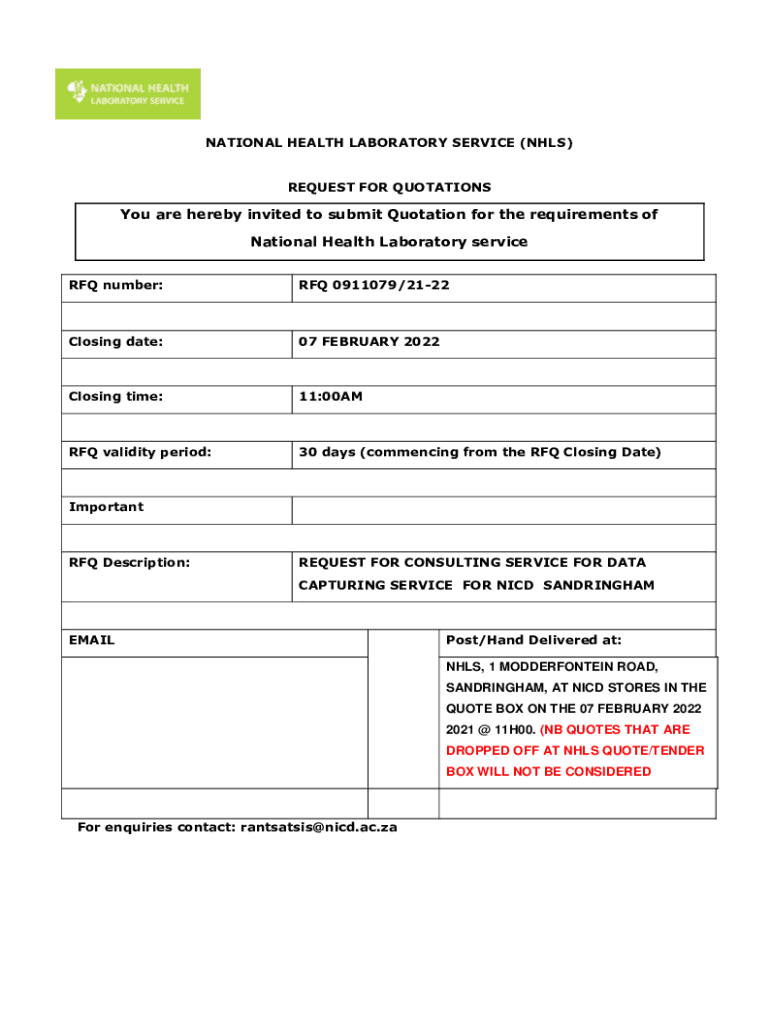 NATIONAL HEALTH LABORATORY SERVICE

NATIONAL HEALTH LABORATORY SERVICE (NHLS)

REQUEST FOR QUOTATIONS

You are hereby invited to submit Quotation for the requirements of National Health Laboratory service

| RFQ number: | RFQ 0911079/21-22 |
|---|---|
| | |
| Closing date: | 07 FEBRUARY 2022 |
| | |
| Closing time: | 11:00AM |
| | |
| RFQ validity period: | 30 days (commencing from the RFQ Closing Date) |
| | |
| Important | |
| | |
| RFQ Description: | REQUEST FOR CONSULTING SERVICE FOR DATA CAPTURING SERVICE FOR NICD SANDRINGHAM |

| EMAIL | | Post/Hand Delivered at: |
|---|---|---|
| | | NHLS, 1 MODDERFONTEIN ROAD, SANDRINGHAM, AT NICD STORES IN THE QUOTE BOX ON THE 07 FEBRUARY 2022 2021 @ 11H00. (NB QUOTES THAT ARE DROPPED OFF AT NHLS QUOTE/TENDER BOX WILL NOT BE CONSIDERED |
| | | |

For enquiries contact: rantsatsis@nicd.ac.za